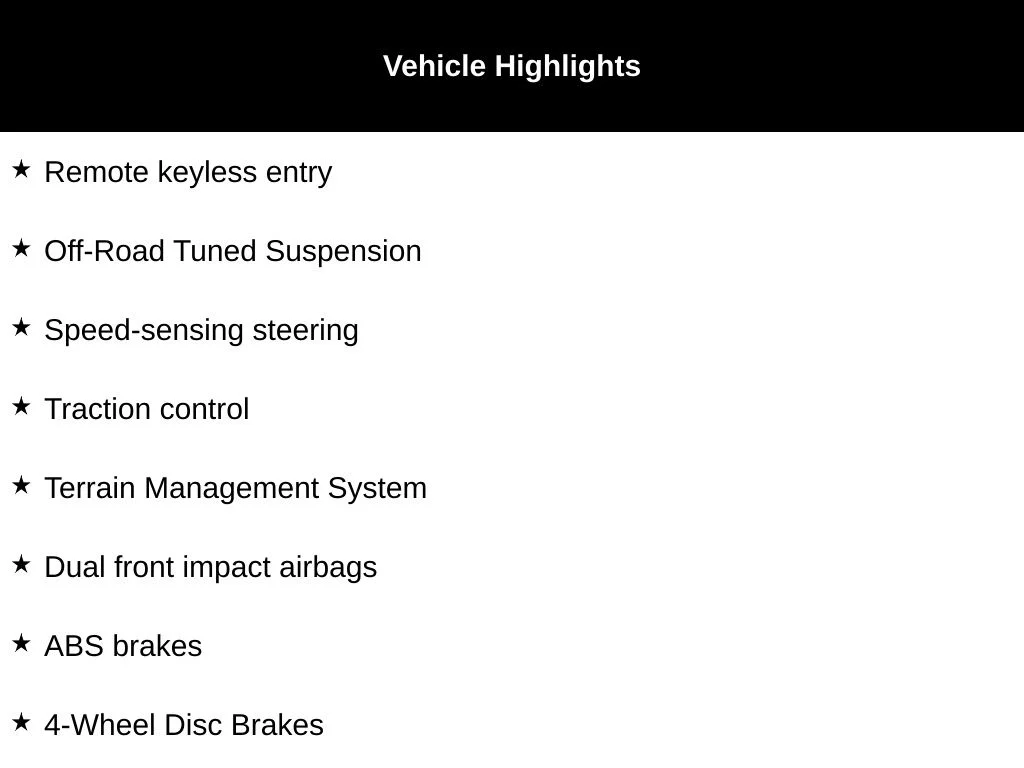 Vehicle Highlights

★ Remote keyless entry

★ Off-Road Tuned Suspension

★ Speed-sensing steering

★ Traction control

★ Terrain Management System

★ Dual front impact airbags

★ ABS brakes

★ 4-Wheel Disc Brakes